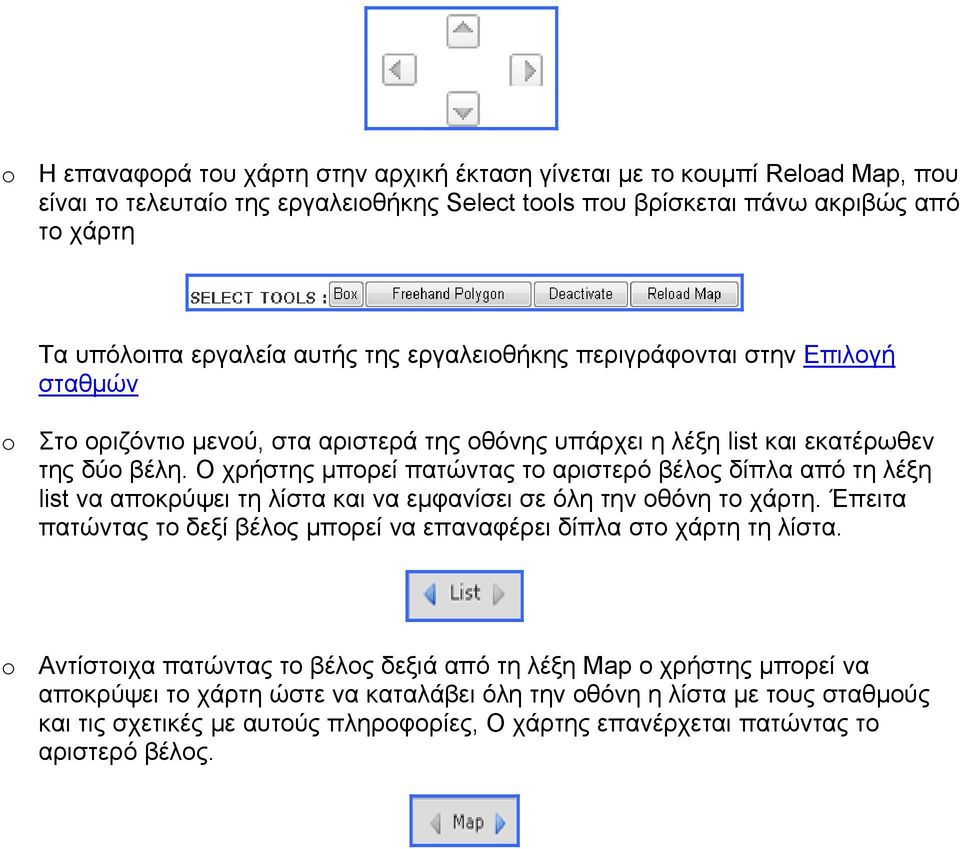 o Η επαναφορά του χάρτη στην αρχική έκταση γίνεται με το κουμπί Reload Map, που είναι το τελευταίο της εργαλειοθήκης Select tools που βρίσκεται πάνω ακριβώς από το χάρτη

SELECT TOOLS : Box Freehand Polygon Deactivate Reload Map

Τα υπόλοιπα εργαλεία αυτής της εργαλειοθήκης περιγράφονται στην Επιλογή σταθμών

o Στο οριζόντιο μενού, στα αριστερά της οθόνης υπάρχει η λέξη list και εκατέρωθεν της δύο βέλη. Ο χρήστης μπορεί πατώντας το αριστερό βέλος δίπλα από τη λέξη list να αποκρύψει τη λίστα και να εμφανίσει σε όλη την οθόνη το χάρτη. Έπειτα πατώντας το δεξί βέλος μπορεί να επαναφέρει δίπλα στο χάρτη τη λίστα.

List

o Αντίστοιχα πατώντας το βέλος δεξιά από τη λέξη Map ο χρήστης μπορεί να αποκρύψει το χάρτη ώστε να καταλάβει όλη την οθόνη η λίστα με τους σταθμούς και τις σχετικές με αυτούς πληροφορίες, Ο χάρτης επανέρχεται πατώντας το αριστερό βέλος.

Map